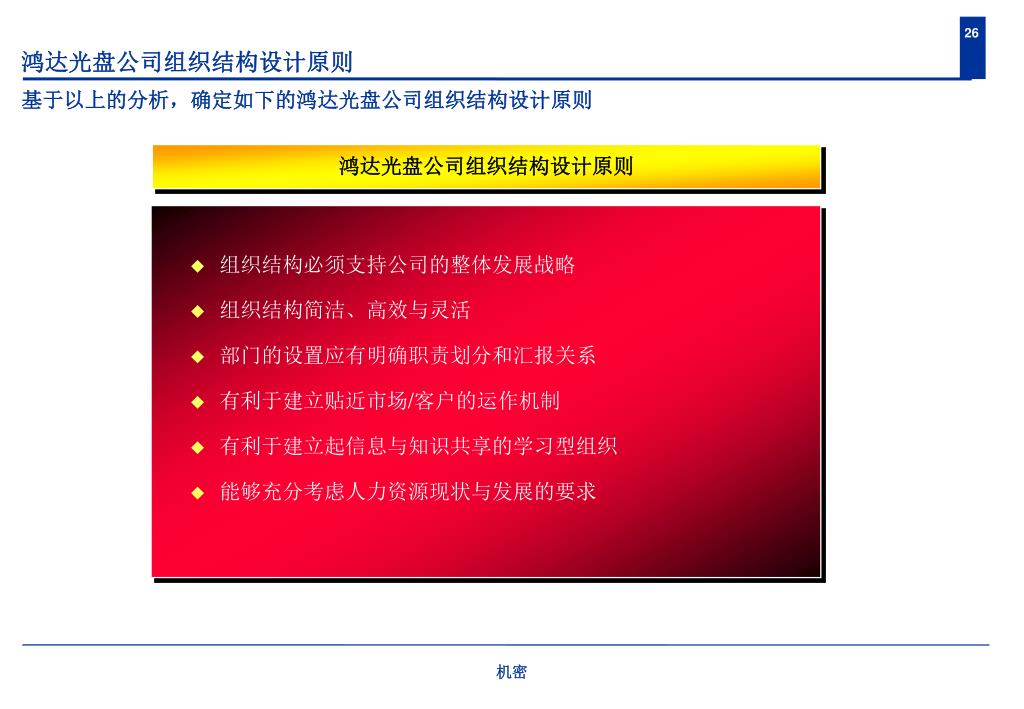 26

鸿达光盘公司组织结构设计原则

基于以上的分析，确定如下的鸿达光盘公司组织结构设计原则

鸿达光盘公司组织结构设计原则

◆ 组织结构必须支持公司的整体发展战略

◆ 组织结构简洁、高效与灵活

◆ 部门的设置应有明确职责划分和汇报关系

◆ 有利于建立贴近市场/客户的运作机制

◆ 有利于建立起信息与知识共享的学习型组织

◆ 能够充分考虑人力资源现状与发展的要求

机密